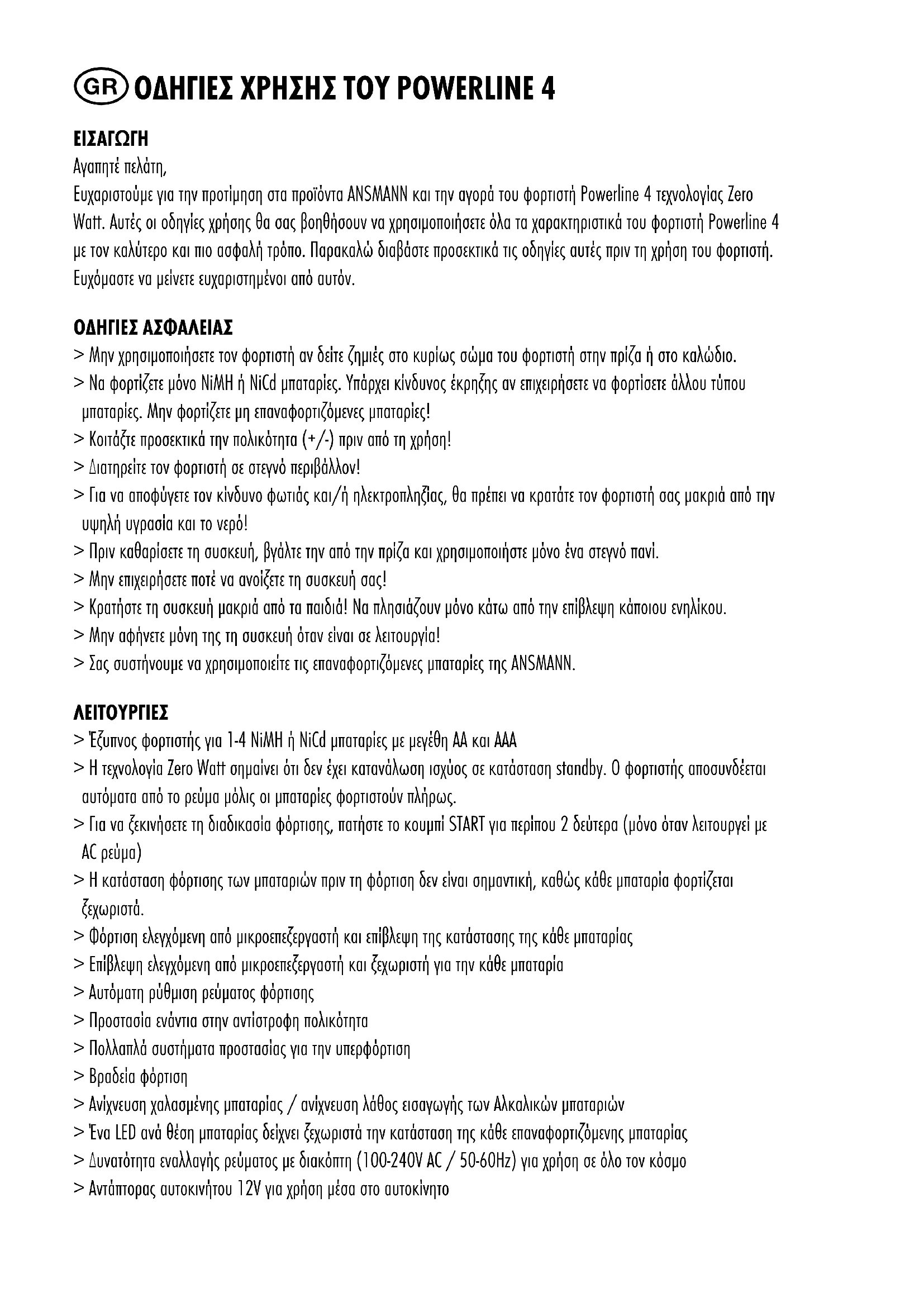 GR ΟΔΗΓΙΕΣ ΧΡΗΣΗΣ ΤΟΥ POWERLINE 4

ΕΙΣΑΓΩΓΗ
Αγαπητέ πελάτη,
Ευχαριστούμε για την προτίμηση στα προϊόντα ANSMANN και την αγορά του φορτιστή Powerline 4 τεχνολογίας Zero Watt. Αυτές οι οδηγίες χρήσης θα σας βοηθήσουν να χρησιμοποιήσετε όλα τα χαρακτηριστικά του φορτιστή Powerline 4 με τον καλύτερο και πιο ασφαλή τρόπο. Παρακαλώ διαβάστε προσεκτικά τις οδηγίες αυτές πριν τη χρήση του φορτιστή. Ευχόμαστε να μείνετε ευχαριστημένοι από αυτόν.

ΟΔΗΓΙΕΣ ΑΣΦΑΛΕΙΑΣ
> Μην χρησιμοποιήσετε τον φορτιστή αν δείτε ζημιές στο κυρίως σώμα του φορτιστή στην πρίζα ή στο καλώδιο.
> Να φορτίζετε μόνο NiMH ή NiCd μπαταρίες. Υπάρχει κίνδυνος έκρηξης αν επιχειρήσετε να φορτίσετε άλλου τύπου μπαταρίες. Μην φορτίζετε μη επαναφορτιζόμενες μπαταρίες!
> Κοιτάξτε προσεκτικά την πολικότητα (+/-) πριν από τη χρήση!
> Διατηρείτε τον φορτιστή σε στεγνό περιβάλλον!
> Για να αποφύγετε τον κίνδυνο φωτιάς και/ή ηλεκτροπληξίας, θα πρέπει να κρατάτε τον φορτιστή σας μακριά από την υψηλή υγρασία και το νερό!
> Πριν καθαρίσετε τη συσκευή, βγάλτε την από την πρίζα και χρησιμοποιήστε μόνο ένα στεγνό πανί.
> Μην επιχειρήσετε ποτέ να ανοίξετε τη συσκευή σας!
> Κρατήστε τη συσκευή μακριά από τα παιδιά! Να πλησιάζουν μόνο κάτω από την επίβλεψη κάποιου ενηλίκου.
> Μην αφήνετε μόνη της τη συσκευή όταν είναι σε λειτουργία!
> Σας συστήνουμε να χρησιμοποιείτε τις επαναφορτιζόμενες μπαταρίες της ANSMANN.

ΛΕΙΤΟΥΡΓΙΕΣ
> Έξυπνος φορτιστής για 1-4 NiMH ή NiCd μπαταρίες με μεγέθη AA και AAA
> Η τεχνολογία Zero Watt σημαίνει ότι δεν έχει κατανάλωση ισχύος σε κατάσταση standby. Ο φορτιστής αποσυνδέεται αυτόματα από το ρεύμα μόλις οι μπαταρίες φορτιστούν πλήρως.
> Για να ξεκινήσετε τη διαδικασία φόρτισης, πατήστε το κουμπί START για περίπου 2 δεύτερα (μόνο όταν λειτουργεί με AC ρεύμα)
> Η κατάσταση φόρτισης των μπαταριών πριν τη φόρτιση δεν είναι σημαντική, καθώς κάθε μπαταρία φορτίζεται ξεχωριστά.
> Φόρτιση ελεγχόμενη από μικροεπεξεργαστή και επίβλεψη της κατάστασης της κάθε μπαταρίας
> Επίβλεψη ελεγχόμενη από μικροεπεξεργαστή και ξεχωριστή για την κάθε μπαταρία
> Αυτόματη ρύθμιση ρεύματος φόρτισης
> Προστασία ενάντια στην αντίστροφη πολικότητα
> Πολλαπλά συστήματα προστασίας για την υπερφόρτιση
> Βραδεία φόρτιση
> Ανίχνευση χαλασμένης μπαταρίας / ανίχνευση λάθος εισαγωγής των Αλκαλικών μπαταριών
> Ένα LED ανά θέση μπαταρίας δείχνει ξεχωριστά την κατάσταση της κάθε επαναφορτιζόμενης μπαταρίας
> Δυνατότητα εναλλαγής ρεύματος με διακόπτη (100-240V AC / 50-60Hz) για χρήση σε όλο τον κόσμο
> Αντάπτορας αυτοκινήτου 12V για χρήση μέσα στο αυτοκίνητο